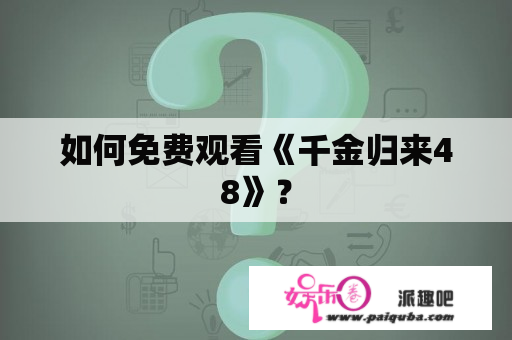 如何免费观看《千金归来48》？

娱乐圈 派趣吧
www.paiquba.com